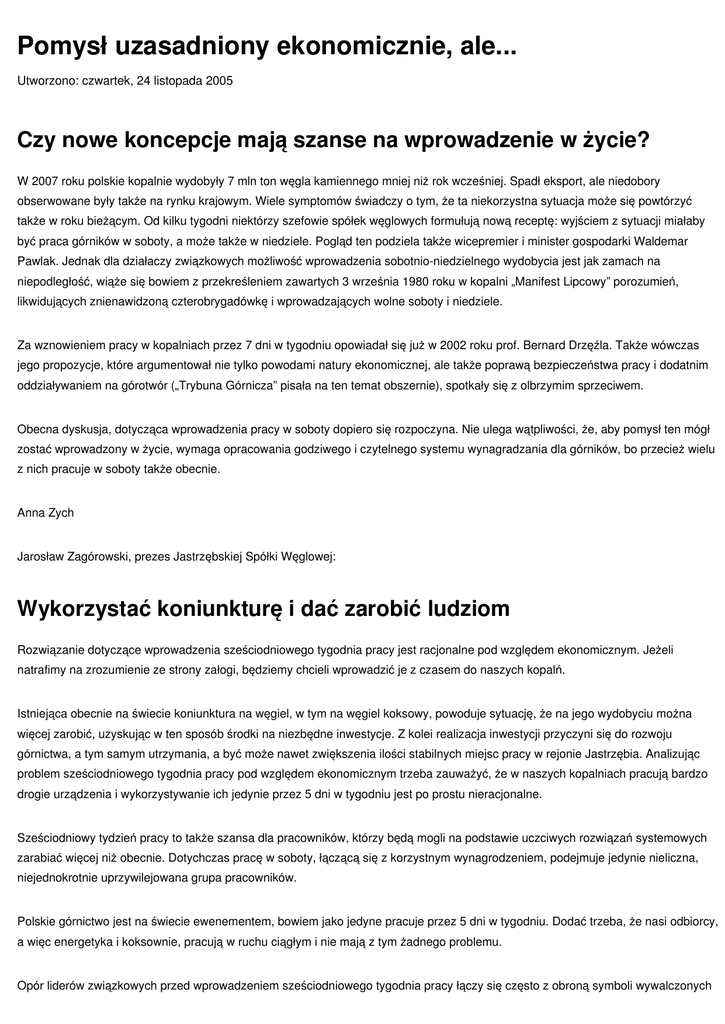 Pomysł uzasadniony ekonomicznie, ale...

Utworzono: czwartek, 24 listopada 2005

Czy nowe koncepcje mają szanse na wprowadzenie w życie?

W 2007 roku polskie kopalnie wydobyły 7 mln ton węgla kamiennego mniej niż rok wcześniej. Spadł eksport, ale niedobory obserwowane były także na rynku krajowym. Wiele symptomów świadczy o tym, że ta niekorzystna sytuacja może się powtórzyć także w roku bieżącym. Od kilku tygodni niektórzy szefowie spółek węglowych formułują nową receptę: wyjściem z sytuacji miałaby być praca górników w soboty, a może także w niedziele. Pogląd ten podziela także wicepremier i minister gospodarki Waldemar Pawlak. Jednak dla działaczy związkowych możliwość wprowadzenia sobotnio-niedzielnego wydobycia jest jak zamach na niepodległość, wiąże się bowiem z przekreśleniem zawartych 3 września 1980 roku w kopalni „Manifest Lipcowy" porozumień, likwidujących znienawidzoną czterobrygadówkę i wprowadzających wolne soboty i niedziele.

Za wznowieniem pracy w kopalniach przez 7 dni w tygodniu opowiadał się już w 2002 roku prof. Bernard Drzęźla. Także wówczas jego propozycje, które argumentował nie tylko powodami natury ekonomicznej, ale także poprawą bezpieczeństwa pracy i dodatnim oddziaływaniem na górotwór („Trybuna Górnicza" pisała na ten temat obszernie), spotkały się z olbrzymim sprzeciwem.

Obecna dyskusja, dotycząca wprowadzenia pracy w soboty dopiero się rozpoczyna. Nie ulega wątpliwości, że, aby pomysł ten mógł zostać wprowadzony w życie, wymaga opracowania godziwego i czytelnego systemu wynagradzania dla górników, bo przecież wielu z nich pracuje w soboty także obecnie.

Anna Zych

Jarosław Zagórowski, prezes Jastrzębskiej Spółki Węglowej:

Wykorzystać koniunkturę i dać zarobić ludziom

Rozwiązanie dotyczące wprowadzenia sześciodniowego tygodnia pracy jest racjonalne pod względem ekonomicznym. Jeżeli natrafimy na zrozumienie ze strony załogi, będziemy chcieli wprowadzić je z czasem do naszych kopalń.

Istniejąca obecnie na świecie koniunktura na węgiel, w tym na węgiel koksowy, powoduje sytuację, że na jego wydobyciu można więcej zarobić, uzyskując w ten sposób środki na niezbędne inwestycje. Z kolei realizacja inwestycji przyczyni się do rozwoju górnictwa, a tym samym utrzymania, a być może nawet zwiększenia ilości stabilnych miejsc pracy w rejonie Jastrzębia. Analizując problem sześciodniowego tygodnia pracy pod względem ekonomicznym trzeba zauważyć, że w naszych kopalniach pracują bardzo drogie urządzenia i wykorzystywanie ich jedynie przez 5 dni w tygodniu jest po prostu nieracjonalne.

Sześciodniowy tydzień pracy to także szansa dla pracowników, którzy będą mogli na podstawie uczciwych rozwiązań systemowych zarabiać więcej niż obecnie. Dotychczas pracę w soboty, łączącą się z korzystnym wynagrodzeniem, podejmuje jedynie nieliczna, niejednokrotnie uprzywilejowana grupa pracowników.

Polskie górnictwo jest na świecie ewenementem, bowiem jako jedyne pracuje przez 5 dni w tygodniu. Dodać trzeba, że nasi odbiorcy, a więc energetyka i koksownie, pracują w ruchu ciągłym i nie mają z tym żadnego problemu.

Opór liderów związkowych przed wprowadzeniem sześciodniowego tygodnia pracy łączy się często z obroną symboli wywalczonych